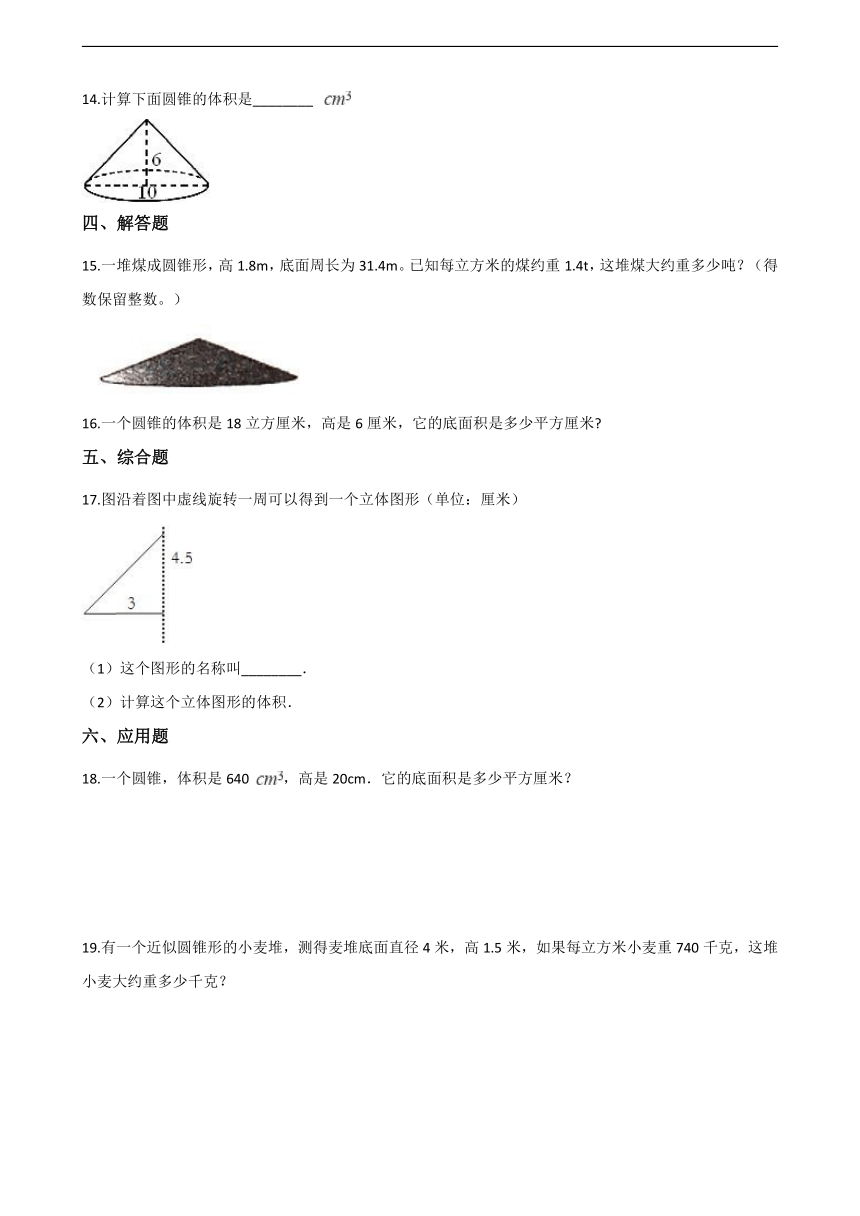 14.计算下面圆锥的体积是________ $cm^3$

6

10

四、解答题

15.一堆煤成圆锥形，高 1.8m，底面周长为 31.4m。已知每立方米的煤约重 1.4t，这堆煤大约重多少吨？（得数保留整数。）

16.一个圆锥的体积是 18 立方厘米，高是 6 厘米，它的底面积是多少平方厘米?

五、综合题

17.图沿着图中虚线旋转一周可以得到一个立体图形（单位：厘米）

4.5

3

（1）这个图形的名称叫________.

（2）计算这个立体图形的体积.

六、应用题

18.一个圆锥，体积是 640 $cm^3$，高是 20cm．它的底面积是多少平方厘米？

19.有一个近似圆锥形的小麦堆，测得麦堆底面直径 4 米，高 1.5 米，如果每立方米小麦重 740 千克，这堆小麦大约重多少千克？